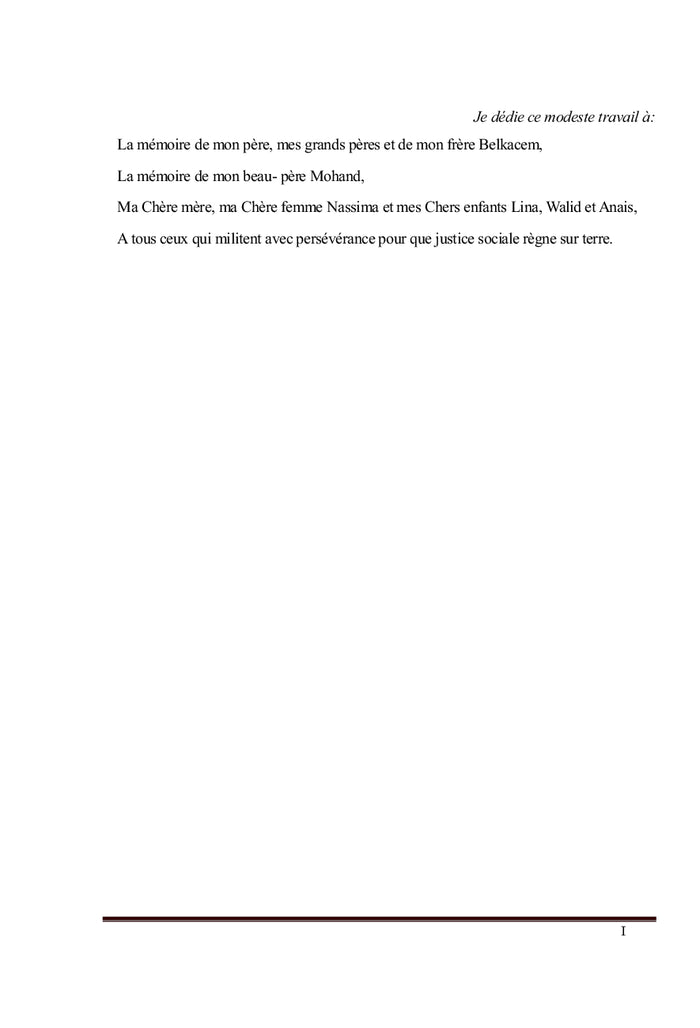 Je dédie ce modeste travail à:

La mémoire de mon père, mes grands pères et de mon frère Belkacem,

La mémoire de mon beau- père Mohand,

Ma Chère mère, ma Chère femme Nassima et mes Chers enfants Lina, Walid et Anais,

A tous ceux qui militent avec persévérance pour que justice sociale règne sur terre.

I